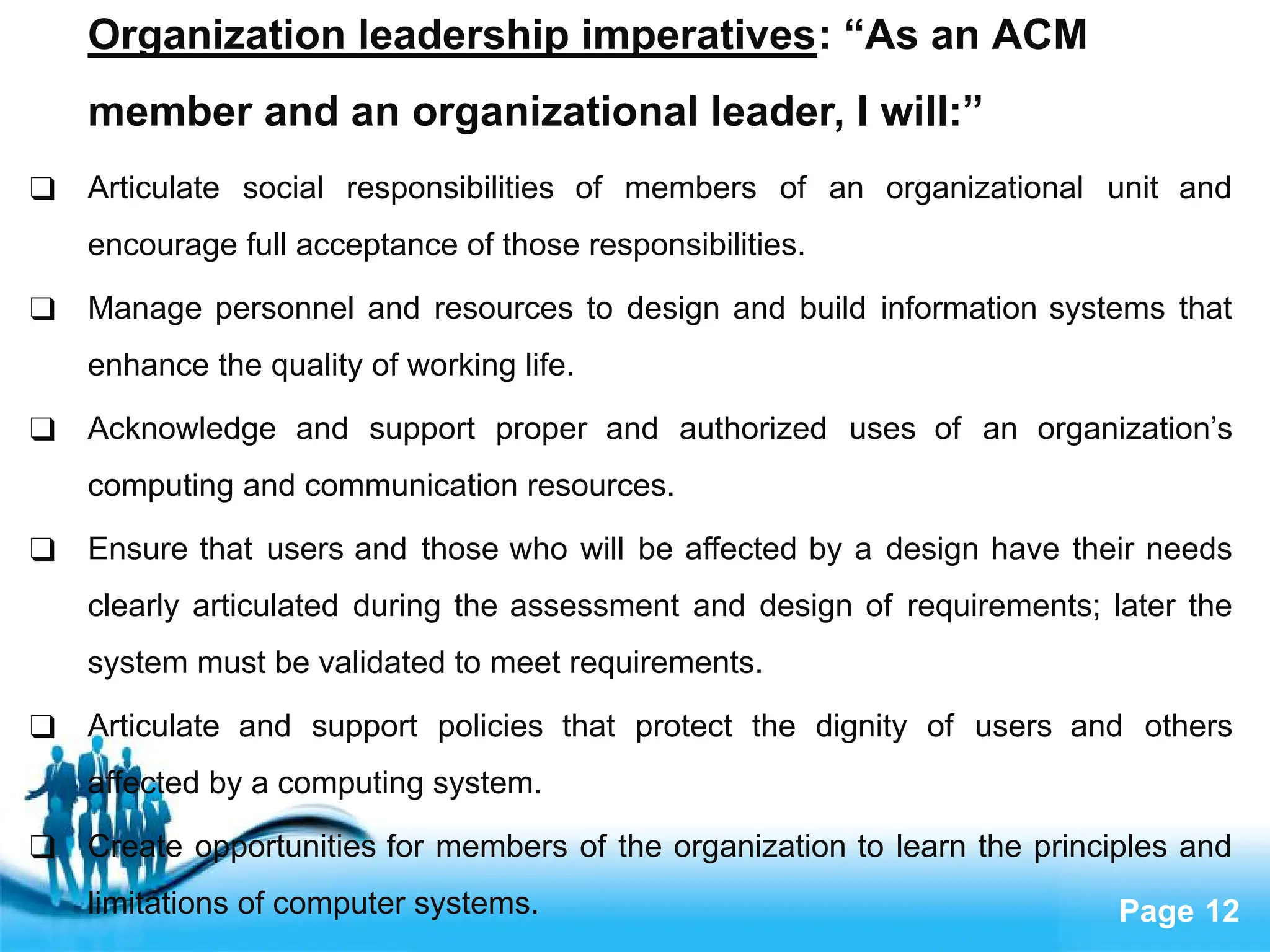 Organization leadership imperatives: “As an ACM member and an organizational leader, I will:”

❑ Articulate social responsibilities of members of an organizational unit and encourage full acceptance of those responsibilities.

❑ Manage personnel and resources to design and build information systems that enhance the quality of working life.

❑ Acknowledge and support proper and authorized uses of an organization’s computing and communication resources.

❑ Ensure that users and those who will be affected by a design have their needs clearly articulated during the assessment and design of requirements; later the system must be validated to meet requirements.

❑ Articulate and support policies that protect the dignity of users and others affected by a computing system.

❑ Create opportunities for members of the organization to learn the principles and limitations of computer systems.

Page 12